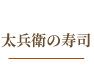 太兵衛の寿司